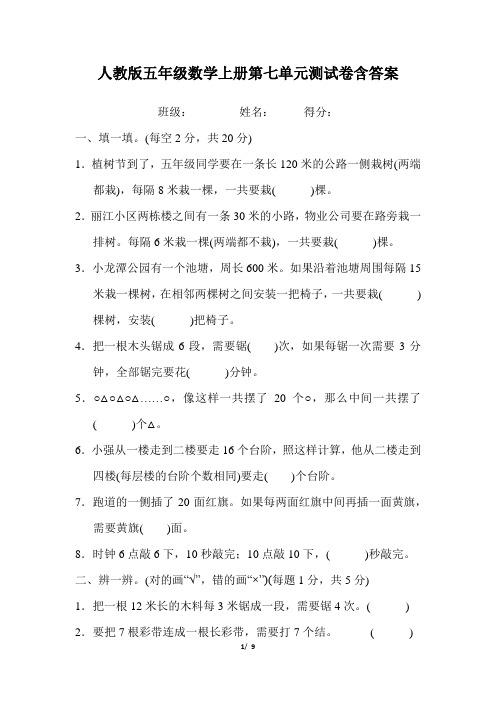 人教版五年级数学上册第七单元测试卷含答案

班级：　　　　姓名：　　　　得分：

一、填一填。(每空 2 分，共 20 分)

1．植树节到了，五年级同学要在一条长 120 米的公路一侧栽树(两端都栽)，每隔 8 米栽一棵，一共要栽(　　　)棵。

2．丽江小区两栋楼之间有一条 30 米的小路，物业公司要在路旁栽一排树。每隔 6 米栽一棵(两端都不栽)，一共要栽(　　　)棵。

3．小龙潭公园有一个池塘，周长 600 米。如果沿着池塘周围每隔 15 米栽一棵树，在相邻两棵树之间安装一把椅子，一共要栽(　　　)棵树，安装(　　　)把椅子。

4．把一根木头锯成 6 段，需要锯(　　)次，如果每锯一次需要 3 分钟，全部锯完要花(　　　)分钟。

5．○△○△○△……○，像这样一共摆了 20 个○，那么中间一共摆了(　　　)个△。

6．小强从一楼走到二楼要走 16 个台阶，照这样计算，他从二楼走到四楼(每层楼的台阶个数相同)要走(　　)个台阶。

7．跑道的一侧插了 20 面红旗。如果每两面红旗中间再插一面黄旗，需要黄旗(　　)面。

8．时钟 6 点敲 6 下，10 秒敲完；10 点敲 10 下，(　　　)秒敲完。

二、辨一辨。(对的画“√”，错的画“×”)(每题 1 分，共 5 分)

1．把一根 12 米长的木料每 3 米锯成一段，需要锯 4 次。(　　　)

2．要把 7 根彩带连成一根长彩带，需要打 7 个结。　　(　　　)

1/ 9